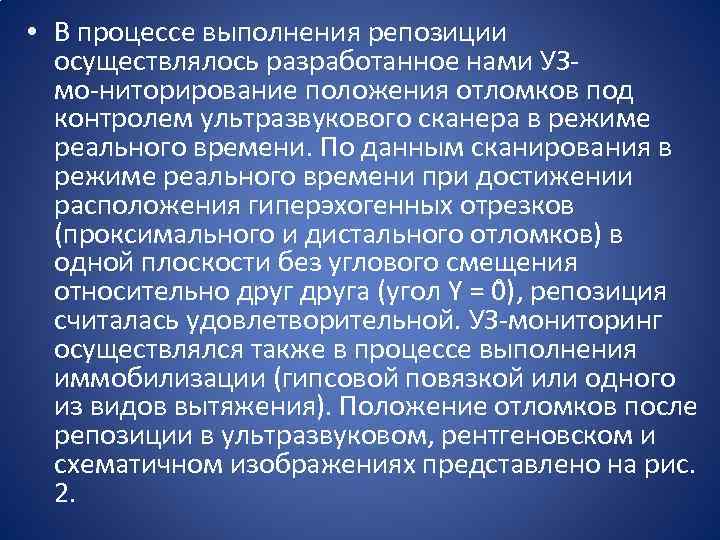 • В процессе выполнения репозиции осуществлялось разработанное нами УЗ-мо-ниторирование положения отломков под контролем ультразвукового сканера в режиме реального времени. По данным сканирования в режиме реального времени при достижении расположения гиперэхогенных отрезков (проксимального и дистального отломков) в одной плоскости без углового смещения относительно друг друга (угол Y = 0), репозиция считалась удовлетворительной. УЗ-мониторинг осуществлялся также в процессе выполнения иммобилизации (гипсовой повязкой или одного из видов вытяжения). Положение отломков после репозиции в ультразвуковом, рентгеновском и схематичном изображениях представлено на рис. 2.